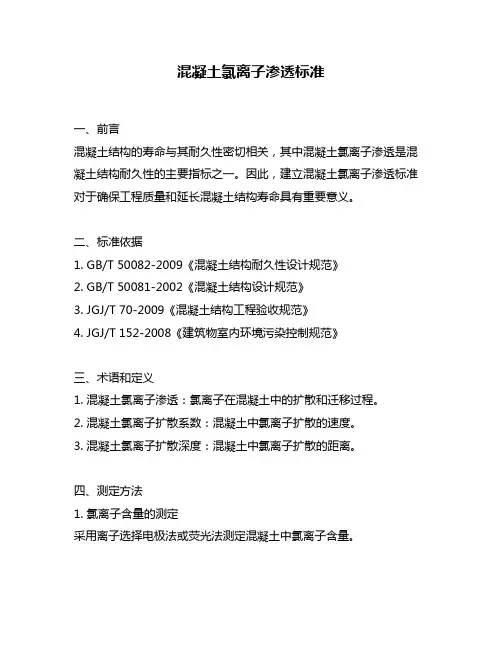 混凝土氯离子渗透标准

一、前言
混凝土结构的寿命与其耐久性密切相关，其中混凝土氯离子渗透是混凝土结构耐久性的主要指标之一。因此，建立混凝土氯离子渗透标准对于确保工程质量和延长混凝土结构寿命具有重要意义。

二、标准依据
1. GB/T 50082-2009《混凝土结构耐久性设计规范》
2. GB/T 50081-2002《混凝土结构设计规范》
3. JGJ/T 70-2009《混凝土结构工程验收规范》
4. JGJ/T 152-2008《建筑物室内环境污染控制规范》

三、术语和定义
1. 混凝土氯离子渗透：氯离子在混凝土中的扩散和迁移过程。
2. 混凝土氯离子扩散系数：混凝土中氯离子扩散的速度。
3. 混凝土氯离子扩散深度：混凝土中氯离子扩散的距离。

四、测定方法
1. 氯离子含量的测定
采用离子选择电极法或荧光法测定混凝土中氯离子含量。